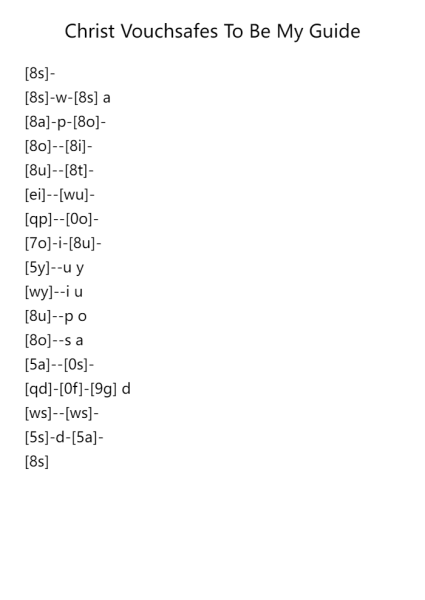 Christ Vouchsafes To Be My Guide

[8s]-
[8s]-w-[8s] a
[8a]-p-[8o]-
[8o]--[8i]-
[8u]--[8t]-
[ei]--[wu]-
[qp]--[0o]-
[7o]-i-[8u]-
[5y]--u y
[wy]--i u
[8u]--p o
[8o]--s a
[5a]--[0s]-
[qd]-[0f]-[9g] d
[ws]--[ws]-
[5s]-d-[5a]-
[8s]